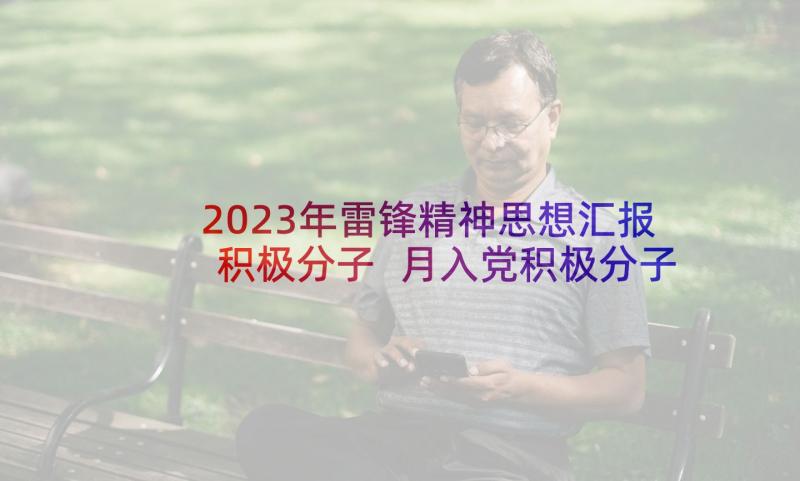 2023年雷锋精神思想汇报积极分子 月入党积极分子